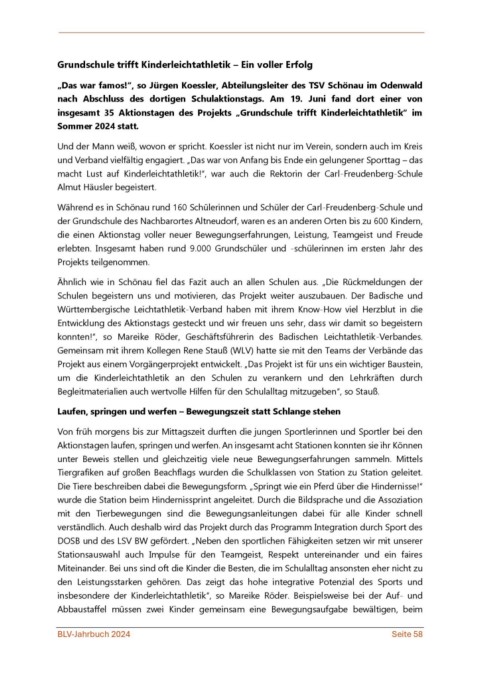 Grundschule trifft Kinderleichtathletik – Ein voller Erfolg

„Das war famos!", so Jürgen Koessler, Abteilungsleiter des TSV Schönau im Odenwald nach Abschluss des dortigen Schulaktionstags. Am 19. Juni fand dort einer von insgesamt 35 Aktionstagen des Projekts „Grundschule trifft Kinderleichtathletik" im Sommer 2024 statt.

Und der Mann weiß, wovon er spricht. Koessler ist nicht nur im Verein, sondern auch im Kreis und Verband vielfältig engagiert. „Das war von Anfang bis Ende ein gelungener Sporttag – das macht Lust auf Kinderleichtathletik!", war auch die Rektorin der Carl-Freudenberg-Schule Almut Häusler begeistert.

Während es in Schönau rund 160 Schülerinnen und Schüler der Carl-Freudenberg-Schule und der Grundschule des Nachbarortes Altneudorf, waren es an anderen Orten bis zu 600 Kindern, die einen Aktionstag voller neuer Bewegungserfahrungen, Leistung, Teamgeist und Freude erlebten. Insgesamt haben rund 9.000 Grundschüler und -schülerinnen im ersten Jahr des Projekts teilgenommen.

Ähnlich wie in Schönau fiel das Fazit auch an allen Schulen aus. „Die Rückmeldungen der Schulen begeistern uns und motivieren, das Projekt weiter auszubauen. Der Badische und Württembergische Leichtathletik-Verband haben mit ihrem Know-How viel Herzblut in die Entwicklung des Aktionstags gesteckt und wir freuen uns sehr, dass wir damit so begeistern konnten!", so Mareike Röder, Geschäftsführerin des Badischen Leichtathletik-Verbandes. Gemeinsam mit ihrem Kollegen Rene Stauß (WLV) hatte sie mit den Teams der Verbände das Projekt aus einem Vorgängerprojekt entwickelt. „Das Projekt ist für uns ein wichtiger Baustein, um die Kinderleichtathletik an den Schulen zu verankern und den Lehrkräften durch Begleitmaterialien auch wertvolle Hilfen für den Schulalltag mitzugeben", so Stauß.

Laufen, springen und werfen – Bewegungszeit statt Schlange stehen

Von früh morgens bis zur Mittagszeit durften die jungen Sportlerinnen und Sportler bei den Aktionstagen laufen, springen und werfen. An insgesamt acht Stationen konnten sie ihr Können unter Beweis stellen und gleichzeitig viele neue Bewegungserfahrungen sammeln. Mittels Tiergrafiken auf großen Beachflags wurden die Schulklassen von Station zu Station geleitet. Die Tiere beschreiben dabei die Bewegungsform. „Springt wie ein Pferd über die Hindernisse!" wurde die Station beim Hindernissprint angeleitet. Durch die Bildsprache und die Assoziation mit den Tierbewegungen sind die Bewegungsanleitungen dabei für alle Kinder schnell verständlich. Auch deshalb wird das Projekt durch das Programm Integration durch Sport des DOSB und des LSV BW gefördert. „Neben den sportlichen Fähigkeiten setzen wir mit unserer Stationsauswahl auch Impulse für den Teamgeist, Respekt untereinander und ein faires Miteinander. Bei uns sind oft die Kinder die Besten, die im Schulalltag ansonsten eher nicht zu den Leistungsstarken gehören. Das zeigt das hohe integrative Potenzial des Sports und insbesondere der Kinderleichtathletik", so Mareike Röder. Beispielsweise bei der Auf- und Abbaustaffel müssen zwei Kinder gemeinsam eine Bewegungsaufgabe bewältigen, beim

BLV-Jahrbuch 2024 Seite 58